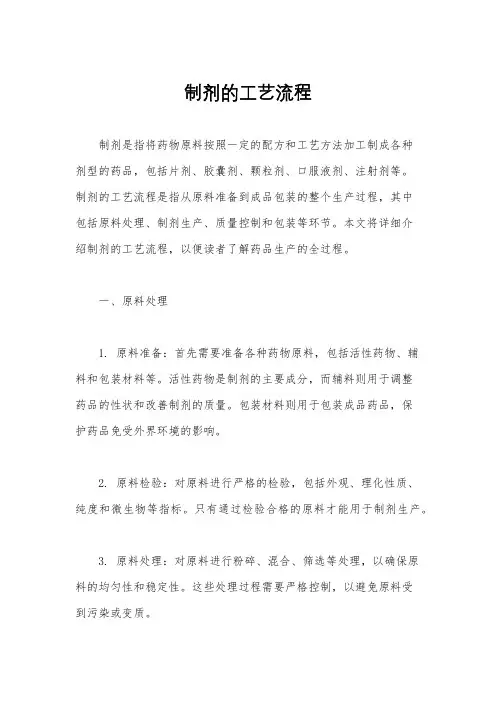 制剂的工艺流程

制剂是指将药物原料按照一定的配方和工艺方法加工制成各种剂型的药品，包括片剂、胶囊剂、颗粒剂、口服液剂、注射剂等。制剂的工艺流程是指从原料准备到成品包装的整个生产过程，其中包括原料处理、制剂生产、质量控制和包装等环节。本文将详细介绍制剂的工艺流程，以便读者了解药品生产的全过程。

一、原料处理

1. 原料准备：首先需要准备各种药物原料，包括活性药物、辅料和包装材料等。活性药物是制剂的主要成分，而辅料则用于调整药品的性状和改善制剂的质量。包装材料则用于包装成品药品，保护药品免受外界环境的影响。

2. 原料检验：对原料进行严格的检验，包括外观、理化性质、纯度和微生物等指标。只有通过检验合格的原料才能用于制剂生产。

3. 原料处理：对原料进行粉碎、混合、筛选等处理，以确保原料的均匀性和稳定性。这些处理过程需要严格控制，以避免原料受到污染或变质。